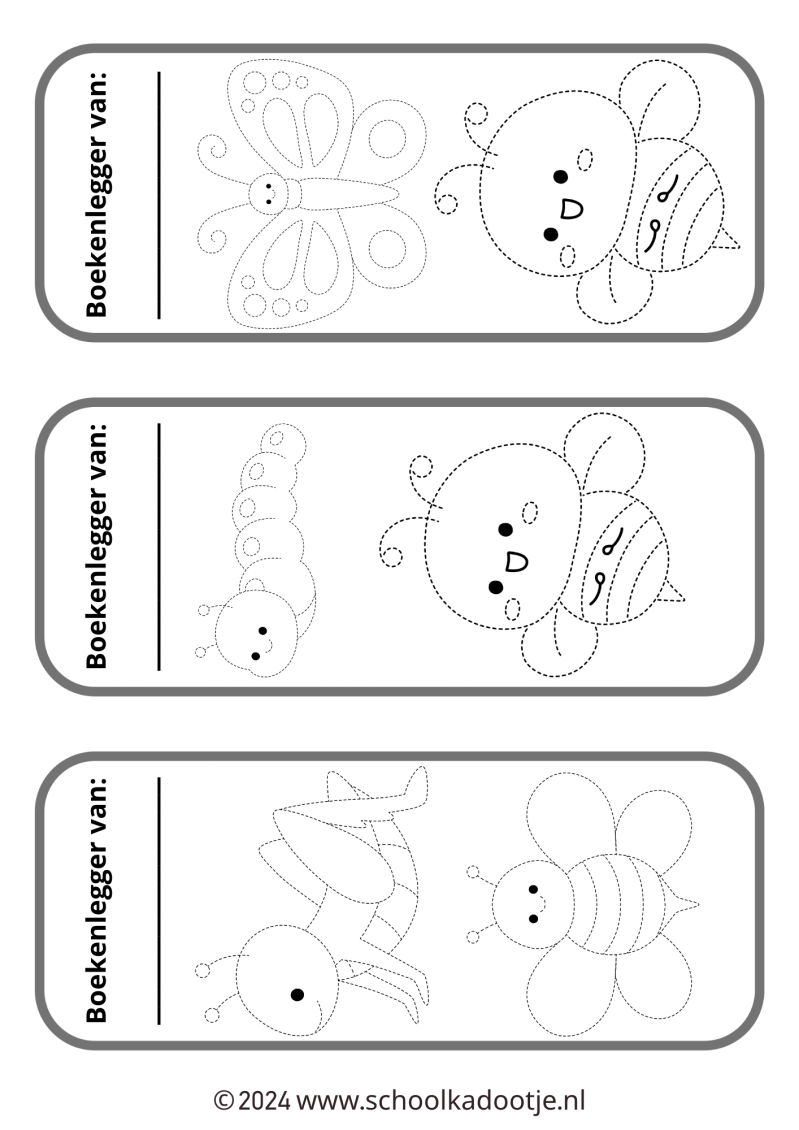 Boekenlegger van: ____

Boekenlegger van: ____

Boekenlegger van: ____

© 2024 www.schoolkadootje.nl